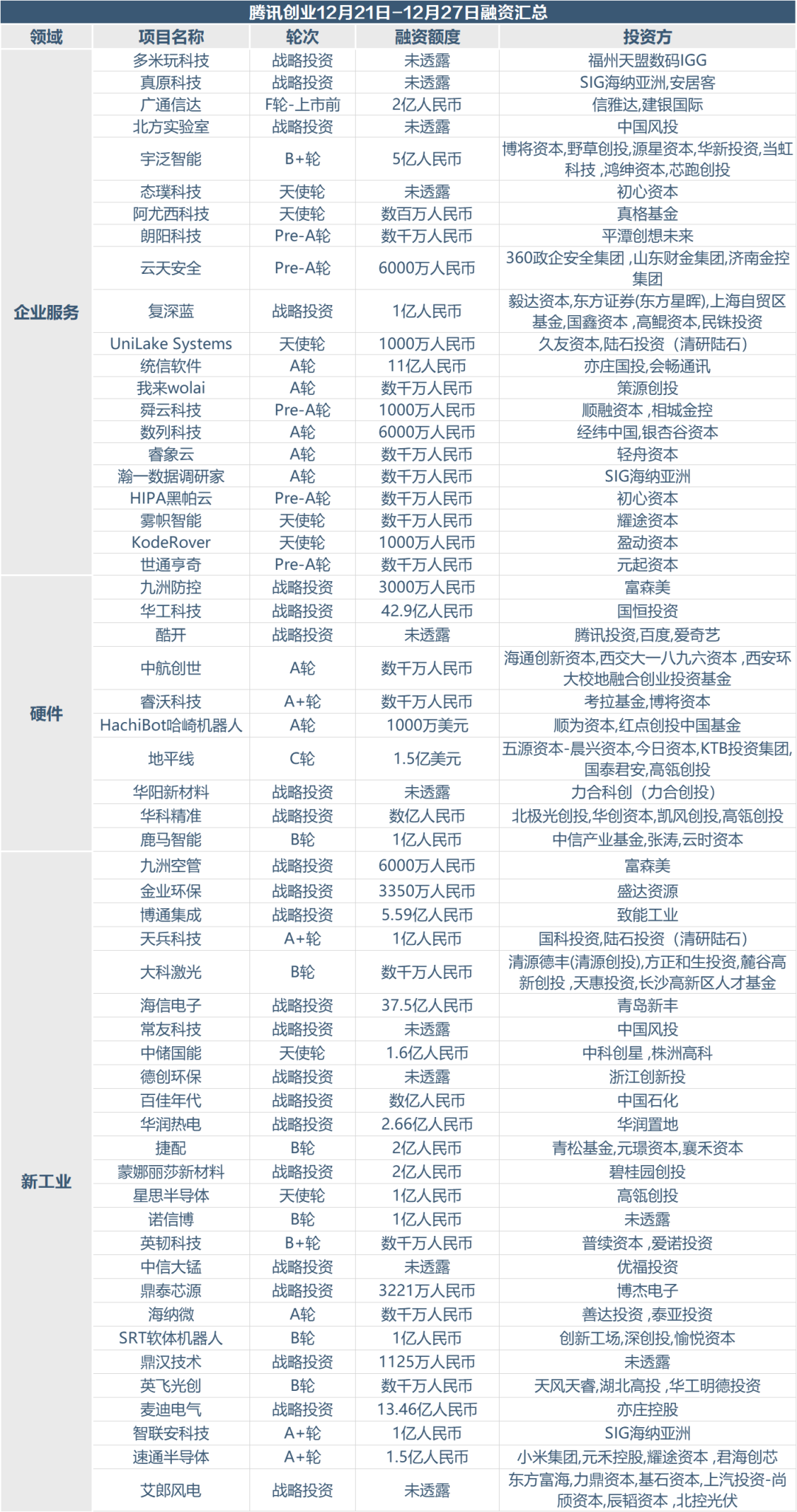 腾讯创业12月21日–12月27日融资汇总

| 领域 | 项目名称 | 轮次 | 融资额度 | 投资方 |
|---|---|---|---|---|
| 企业服务 | 多米玩科技 | 战略投资 | 未透露 | 福州天盟数码IGG |
| | 真原科技 | 战略投资 | 未透露 | SIG海纳亚洲,安居客 |
| | 广通信达 | F轮-上市前 | 2亿人民币 | 信雅达,建银国际 |
| | 北方实验室 | 战略投资 | 未透露 | 中国风投 |
| | 宇泛智能 | B+轮 | 5亿人民币 | 博将资本,野草创投,源星资本,华新投资,当虹科技 ,鸿绅资本,芯跑创投 |
| | 态璞科技 | 天使轮 | 未透露 | 初心资本 |
| | 阿尤西科技 | 天使轮 | 数百万人民币 | 真格基金 |
| | 朗阳科技 | Pre-A轮 | 数千万人民币 | 平潭创想未来 |
| | 云天安全 | Pre-A轮 | 6000万人民币 | 360政企安全集团 ,山东财金集团,济南金控集团 |
| | 复深蓝 | 战略投资 | 1亿人民币 | 毅达资本,东方证券(东方星晖),上海自贸区基金,国鑫资本 ,高鲲资本,民铢投资 |
| | UniLake Systems | 天使轮 | 1000万人民币 | 久友资本,陆石投资（清研陆石） |
| | 统信软件 | A轮 | 11亿人民币 | 亦庄国投,会畅通讯 |
| | 我来wolai | A轮 | 数千万人民币 | 策源创投 |
| | 舜云科技 | Pre-A轮 | 1000万人民币 | 顺融资本 ,相城金控 |
| | 数列科技 | A轮 | 6000万人民币 | 经纬中国,银杏谷资本 |
| | 睿象云 | A轮 | 数千万人民币 | 轻舟资本 |
| | 瀚一数据调研家 | A轮 | 数千万人民币 | SIG海纳亚洲 |
| | HIPA黑帕云 | Pre-A轮 | 数千万人民币 | 初心资本 |
| | 雾帜智能 | 天使轮 | 数千万人民币 | 耀途资本 |
| | KodeRover | 天使轮 | 1000万人民币 | 盈动资本 |
| | 世通亨奇 | Pre-A轮 | 数千万人民币 | 元起资本 |
| 硬件 | 九洲防控 | 战略投资 | 3000万人民币 | 富森美 |
| | 华工科技 | 战略投资 | 42.9亿人民币 | 国恒投资 |
| | 酷开 | 战略投资 | 未透露 | 腾讯投资,百度,爱奇艺 |
| | 中航创世 | A轮 | 数千万人民币 | 海通创新资本,西交大一八九六资本 ,西安环大校地融合创业投资基金 |
| | 睿沃科技 | A+轮 | 数千万人民币 | 考拉基金,博将资本 |
| | HachiBot哈崎机器人 | A轮 | 1000万美元 | 顺为资本,红点创投中国基金 |
| | 地平线 | C轮 | 1.5亿美元 | 五源资本-晨兴资本,今日资本,KTB投资集团,国泰君安,高瓴创投 |
| | 华阳新材料 | 战略投资 | 未透露 | 力合科创（力合创投） |
| | 华科精准 | 战略投资 | 数亿人民币 | 北极光创投,华创资本,凯风创投,高瓴创投 |
| | 鹿马智能 | B轮 | 1亿人民币 | 中信产业基金,张涛,云时资本 |
| 新工业 | 九洲空管 | 战略投资 | 6000万人民币 | 富森美 |
| | 金业环保 | 战略投资 | 3350万人民币 | 盛达资源 |
| | 博通集成 | 战略投资 | 5.59亿人民币 | 致能工业 |
| | 天兵科技 | A+轮 | 1亿人民币 | 国科投资,陆石投资（清研陆石） |
| | 大科激光 | B轮 | 数千万人民币 | 清源德丰(清源创投),方正和生投资,麓谷高新创投 ,天惠投资,长沙高新区人才基金 |
| | 海信电子 | 战略投资 | 37.5亿人民币 | 青岛新丰 |
| | 常友科技 | 战略投资 | 未透露 | 中国风投 |
| | 中储国能 | 天使轮 | 1.6亿人民币 | 中科创星 ,株洲高科 |
| | 德创环保 | 战略投资 | 未透露 | 浙江创新投 |
| | 百佳年代 | 战略投资 | 数亿人民币 | 中国石化 |
| | 华润热电 | 战略投资 | 2.66亿人民币 | 华润置地 |
| | 捷配 | B轮 | 2亿人民币 | 青松基金,元璟资本,襄禾资本 |
| | 蒙娜丽莎新材料 | 战略投资 | 2亿人民币 | 碧桂园创投 |
| | 星思半导体 | 天使轮 | 1亿人民币 | 高瓴创投 |
| | 诺信博 | B轮 | 1亿人民币 | 未透露 |
| | 英韧科技 | B+轮 | 数千万人民币 | 普续资本 ,爱诺投资 |
| | 中信大锰 | 战略投资 | 未透露 | 优福投资 |
| | 鼎泰芯源 | 战略投资 | 3221万人民币 | 博杰电子 |
| | 海纳微 | A轮 | 数千万人民币 | 善达投资 ,泰亚投资 |
| | SRT软体机器人 | B轮 | 1亿人民币 | 创新工场,深创投,愉悦资本 |
| | 鼎汉技术 | 战略投资 | 1125万人民币 | 未透露 |
| | 英飞光创 | B轮 | 数千万人民币 | 天风天睿,湖北高投 ,华工明德投资 |
| | 麦迪电气 | 战略投资 | 13.46亿人民币 | 亦庄控股 |
| | 智联安科技 | A+轮 | 1亿人民币 | SIG海纳亚洲 |
| | 速通半导体 | A+轮 | 1.5亿人民币 | 小米集团,元禾控股,耀途资本 ,君海创芯 |
| | 艾郎风电 | 战略投资 | 未透露 | 东方富海,力鼎资本,基石资本,上汽投资-尚颀资本,辰韬资本 ,北控光伏 |